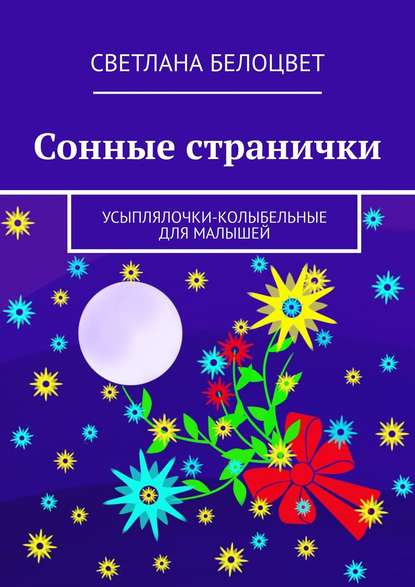 СВЕТЛАНА БЕЛОЦВЕТ

Сонные странички

УСЫПЛЯЛОЧКИ-КОЛЫБЕЛЬНЫЕ ДЛЯ МАЛЫШЕЙ